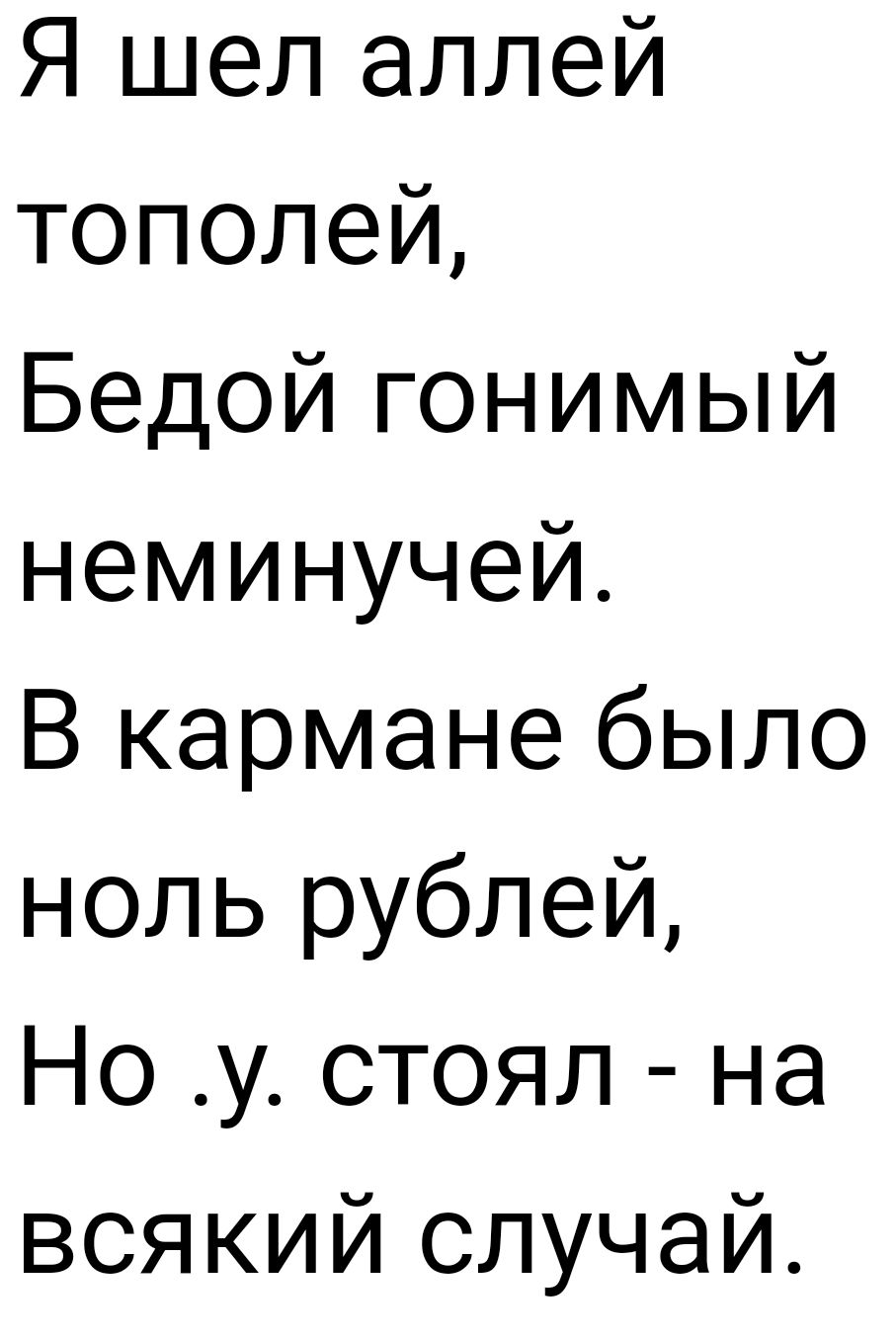 Я шел аллей тополей,
Бедой гонимый неминучей.
В кармане было ноль рублей,
Но .у. стоял - на всякий случай.